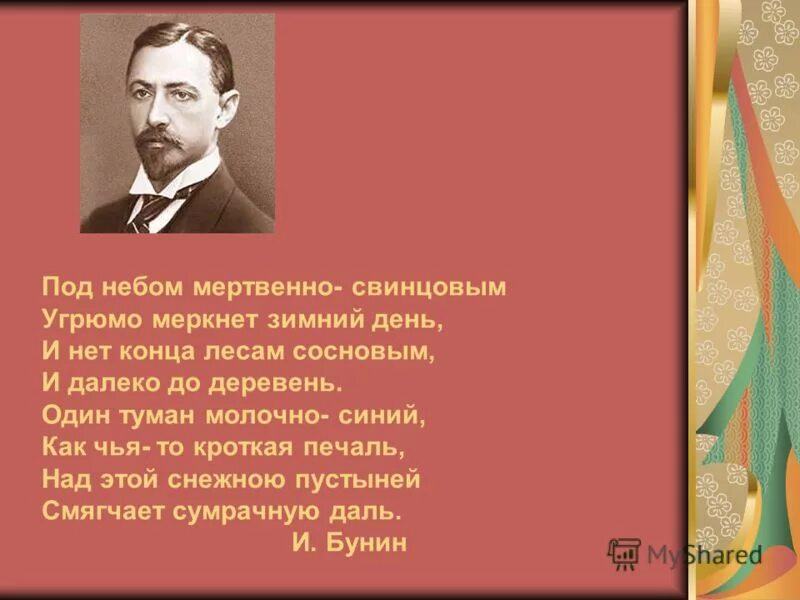 Под небом мертвенно- свинцовым
Угрюмо меркнет зимний день,
И нет конца лесам сосновым,
И далеко до деревень.
Один туман молочно- синий,
Как чья- то кроткая печаль,
Над этой снежною пустыней
Смягчает сумрачную даль.
И. Бунин

MyShared